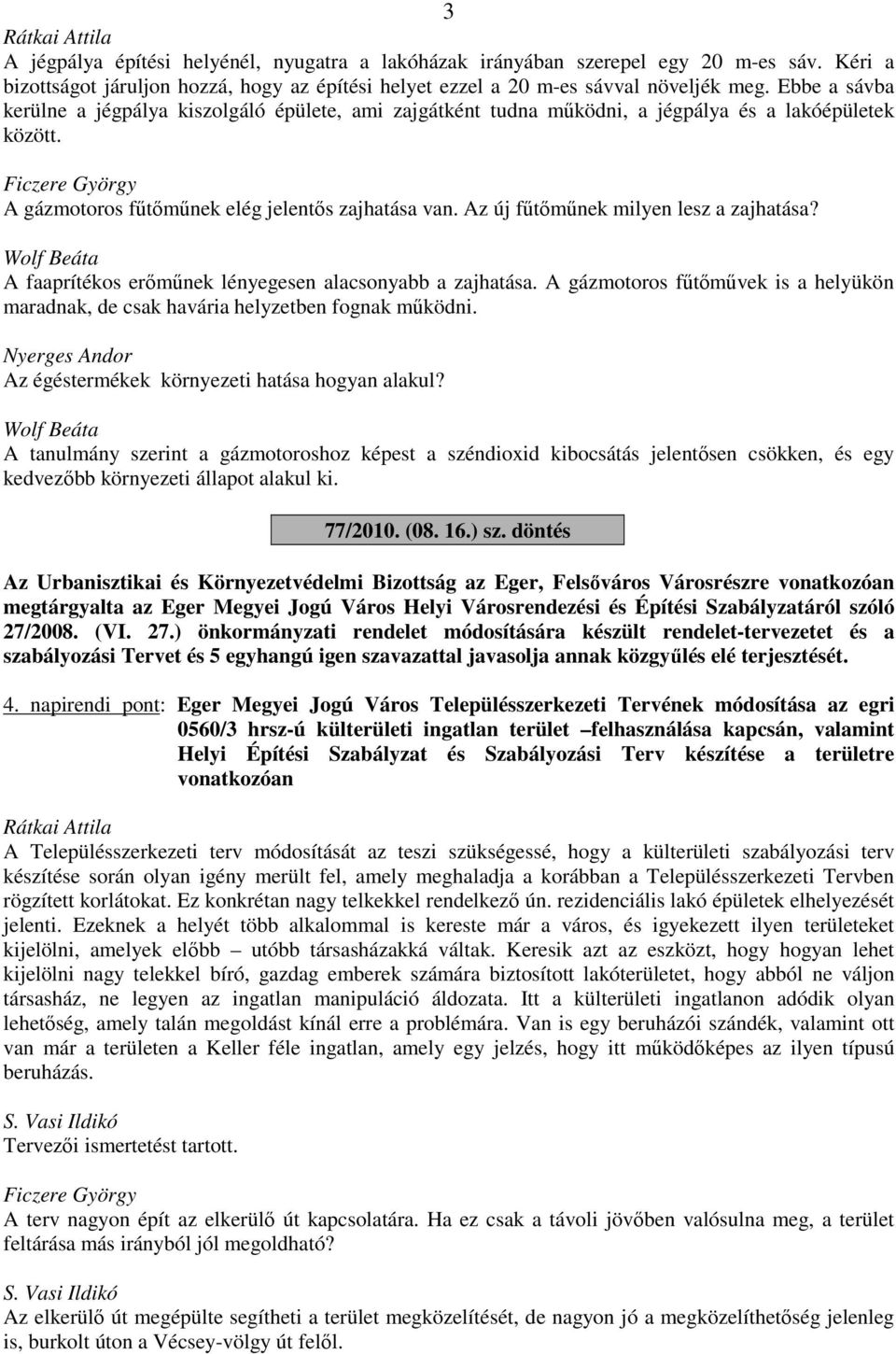 3

Rátkai Attila
A jégpálya építési helyénél, nyugatra a lakóházak irányában szerepel egy 20 m-es sáv. Kéri a bizottságot járuljon hozzá, hogy az építési helyet ezzel a 20 m-es sávval növeljék meg. Ebbe a sávba kerülne a jégpálya kiszolgáló épülete, ami zajgátként tudna működni, a jégpálya és a lakóépületek között.

Ficzere György
A gázmotoros fűtőműnek elég jelentős zajhatása van. Az új fűtőműnek milyen lesz a zajhatása?

Wolf Beáta
A faaprítékos erőműnek lényegesen alacsonyabb a zajhatása. A gázmotoros fűtőművek is a helyükön maradnak, de csak havária helyzetben fognak működni.

Nyerges Andor
Az égéstermékek környezeti hatása hogyan alakul?

Wolf Beáta
A tanulmány szerint a gázmotoroshoz képest a széndioxid kibocsátás jelentősen csökken, és egy kedvezőbb környezeti állapot alakul ki.

77/2010. (08. 16.) sz. döntés

Az Urbanisztikai és Környezetvédelmi Bizottság az Eger, Felsőváros Városrészre vonatkozóan megtárgyalta az Eger Megyei Jogú Város Helyi Városrendezési és Építési Szabályzatáról szóló 27/2008. (VI. 27.) önkormányzati rendelet módosítására készült rendelet-tervezetet és a szabályozási Tervet és 5 egyhangú igen szavazattal javasolja annak közgyűlés elé terjesztését.

4. napirendi pont: Eger Megyei Jogú Város Településszerkezeti Tervének módosítása az egri 0560/3 hrsz-ú külterületi ingatlan terület –felhasználása kapcsán, valamint Helyi Építési Szabályzat és Szabályozási Terv készítése a területre vonatkozóan

Rátkai Attila
A Településszerkezeti terv módosítását az teszi szükségessé, hogy a külterületi szabályozási terv készítése során olyan igény merült fel, amely meghaladja a korábban a Településszerkezeti Tervben rögzített korlátokat. Ez konkrétan nagy telkekkel rendelkező ún. rezidenciális lakó épületek elhelyezését jelenti. Ezeknek a helyét több alkalommal is kereste már a város, és igyekezett ilyen területeket kijelölni, amelyek előbb – utóbb társasházakká váltak. Keresik azt az eszközt, hogy hogyan lehet kijelölni nagy telekkel bíró, gazdag emberek számára biztosított lakóterületet, hogy abból ne váljon társasház, ne legyen az ingatlan manipuláció áldozata. Itt a külterületi ingatlanon adódik olyan lehetőség, amely talán megoldást kínál erre a problémára. Van is egy beruházói szándék, valamint ott van már a területen a Keller féle ingatlan, amely egy jelzés, hogy itt működőképes az ilyen típusú beruházás.

S. Vasi Ildikó
Tervezői ismertetést tartott.

Ficzere György
A terv nagyon épít az elkerülő út kapcsolatára. Ha ez csak a távoli jövőben valósulna meg, a terület feltárása más irányból jól megoldható?

S. Vasi Ildikó
Az elkerülő út megépülte segítheti a terület megközelítését, de nagyon jó a megközelíthetőség jelenleg is, burkolt úton a Vécsey-völgy út felől.